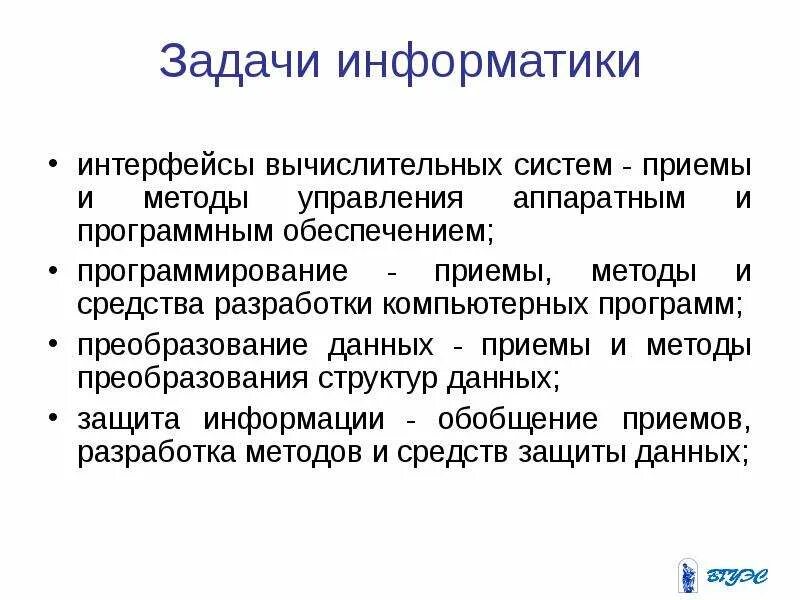 Задачи информатики

• интерфейсы вычислительных систем - приемы и методы управления аппаратным и программным обеспечением;
• программирование - приемы, методы и средства разработки компьютерных программ;
• преобразование данных - приемы и методы преобразования структур данных;
• защита информации - обобщение приемов, разработка методов и средств защиты данных;

ВГУЭС